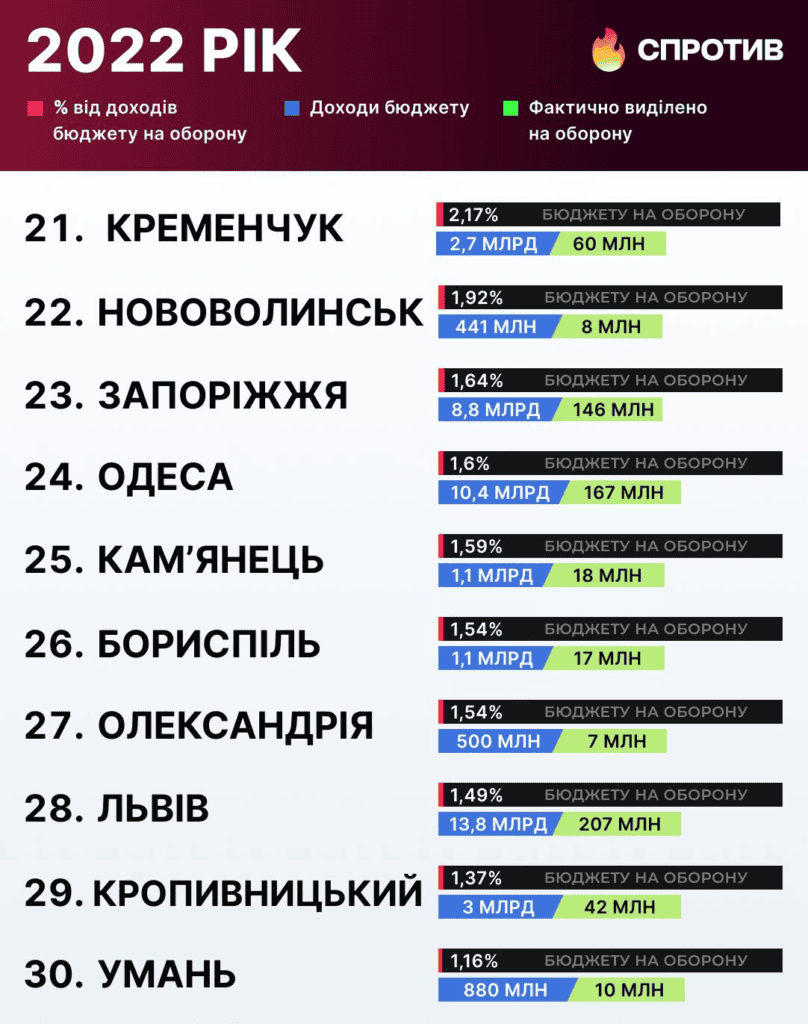 2022 РІК

СПРОТИВ

% від доходів бюджету на оборону

Доходи бюджету

Фактично виділено на оборону

21. КРЕМЕНЧУК
2,17% БЮДЖЕТУ НА ОБОРОНУ
2,7 МЛРД 60 МЛН

22. НОВОВОЛИНСЬК
1,92% БЮДЖЕТУ НА ОБОРОНУ
441 МЛН 8 МЛН

23. ЗАПОРІЖЖЯ
1,64% БЮДЖЕТУ НА ОБОРОНУ
8,8 МЛРД 146 МЛН

24. ОДЕСА
1,6% БЮДЖЕТУ НА ОБОРОНУ
10,4 МЛРД 167 МЛН

25. КАМ'ЯНЕЦЬ
1,59% БЮДЖЕТУ НА ОБОРОНУ
1,1 МЛРД 18 МЛН

26. БОРИСПІЛЬ
1,54% БЮДЖЕТУ НА ОБОРОНУ
1,1 МЛРД 17 МЛН

27. ОЛЕКСАНДРІЯ
1,54% БЮДЖЕТУ НА ОБОРОНУ
500 МЛН 7 МЛН

28. ЛЬВІВ
1,49% БЮДЖЕТУ НА ОБОРОНУ
13,8 МЛРД 207 МЛН

29. КРОПИВНИЦЬКИЙ
1,37% БЮДЖЕТУ НА ОБОРОНУ
3 МЛРД 42 МЛН

30. УМАНЬ
1,16% БЮДЖЕТУ НА ОБОРОНУ
880 МЛН 10 МЛН